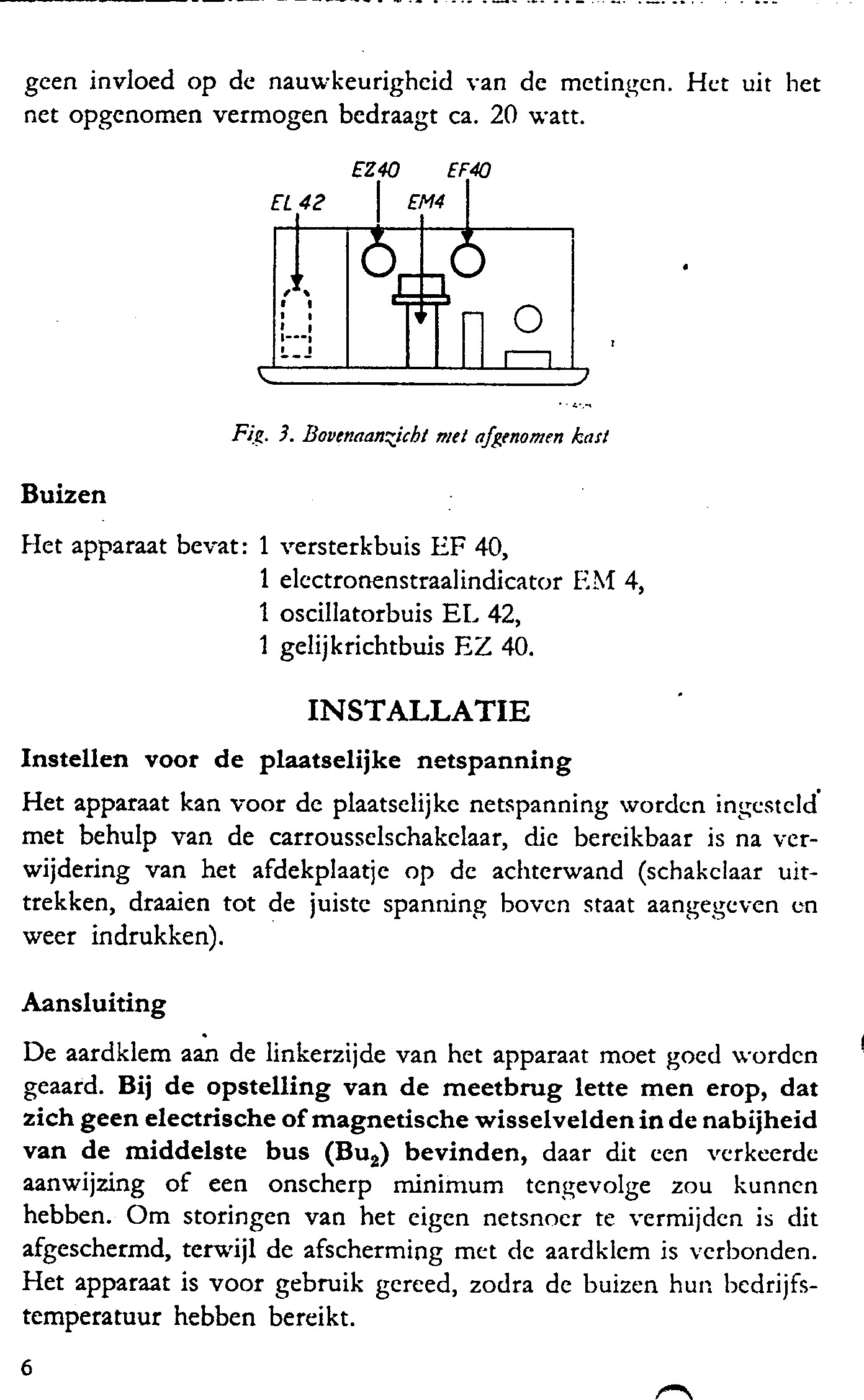 geen invloed op de nauwkeurigheid van de metingen. Het uit het net opgenomen vermogen bedraagt ca. 20 watt.

EZ40 EF40
EL 42 EM4

Fig. 3. Bovenaanzicht met afgenomen kast

Buizen

Het apparaat bevat: 1 versterkbuis EF 40,
1 electronenstraalindicator EM 4,
1 oscillatorbuis EL 42,
1 gelijkrichtbuis EZ 40.

INSTALLATIE

Instellen voor de plaatselijke netspanning

Het apparaat kan voor de plaatselijke netspanning worden ingesteld met behulp van de carrousselschakelaar, die bereikbaar is na verwijdering van het afdekplaatje op de achterwand (schakelaar uittrekken, draaien tot de juiste spanning boven staat aangegeven en weer indrukken).

Aansluiting

De aardklem aan de linkerzijde van het apparaat moet goed worden geaard. Bij de opstelling van de meetbrug lette men erop, dat zich geen electrische of magnetische wisselvelden in de nabijheid van de middelste bus ($Bu_2$) bevinden, daar dit een verkeerde aanwijzing of een onscherp minimum tengevolge zou kunnen hebben. Om storingen van het eigen netsnoer te vermijden is dit afgeschermd, terwijl de afscherming met de aardklem is verbonden. Het apparaat is voor gebruik gereed, zodra de buizen hun bedrijfstemperatuur hebben bereikt.

6